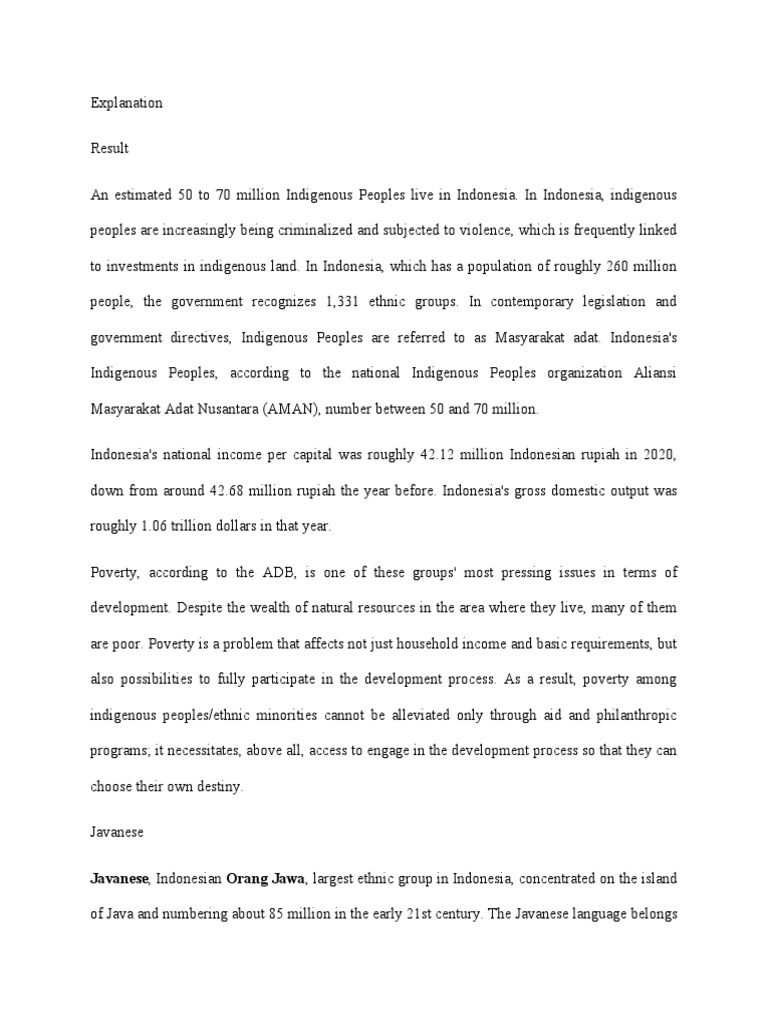 Explanation

Result

An estimated 50 to 70 million Indigenous Peoples live in Indonesia. In Indonesia, indigenous peoples are increasingly being criminalized and subjected to violence, which is frequently linked to investments in indigenous land. In Indonesia, which has a population of roughly 260 million people, the government recognizes 1,331 ethnic groups. In contemporary legislation and government directives, Indigenous Peoples are referred to as Masyarakat adat. Indonesia's Indigenous Peoples, according to the national Indigenous Peoples organization Aliansi Masyarakat Adat Nusantara (AMAN), number between 50 and 70 million.

Indonesia's national income per capital was roughly 42.12 million Indonesian rupiah in 2020, down from around 42.68 million rupiah the year before. Indonesia's gross domestic output was roughly 1.06 trillion dollars in that year.

Poverty, according to the ADB, is one of these groups' most pressing issues in terms of development. Despite the wealth of natural resources in the area where they live, many of them are poor. Poverty is a problem that affects not just household income and basic requirements, but also possibilities to fully participate in the development process. As a result, poverty among indigenous peoples/ethnic minorities cannot be alleviated only through aid and philanthropic programs; it necessitates, above all, access to engage in the development process so that they can choose their own destiny.

Javanese

Javanese, Indonesian Orang Jawa, largest ethnic group in Indonesia, concentrated on the island of Java and numbering about 85 million in the early 21st century. The Javanese language belongs